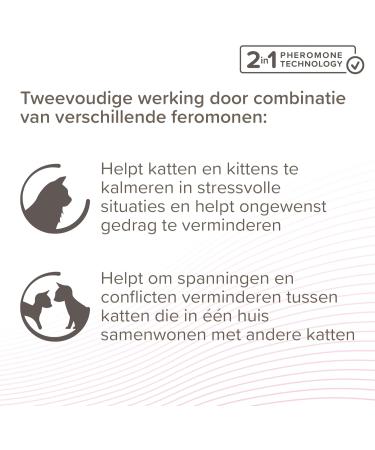 2in1 PHEROMONE TECHNOLOGY

Tweevoudige werking door combinatie van verschillende feromonen:

Helpt katten en kittens te kalmeren in stressvolle situaties en helpt ongewenst gedrag te verminderen

Helpt om spanningen en conflicten verminderen tussen katten die in één huis samenwonen met andere katten